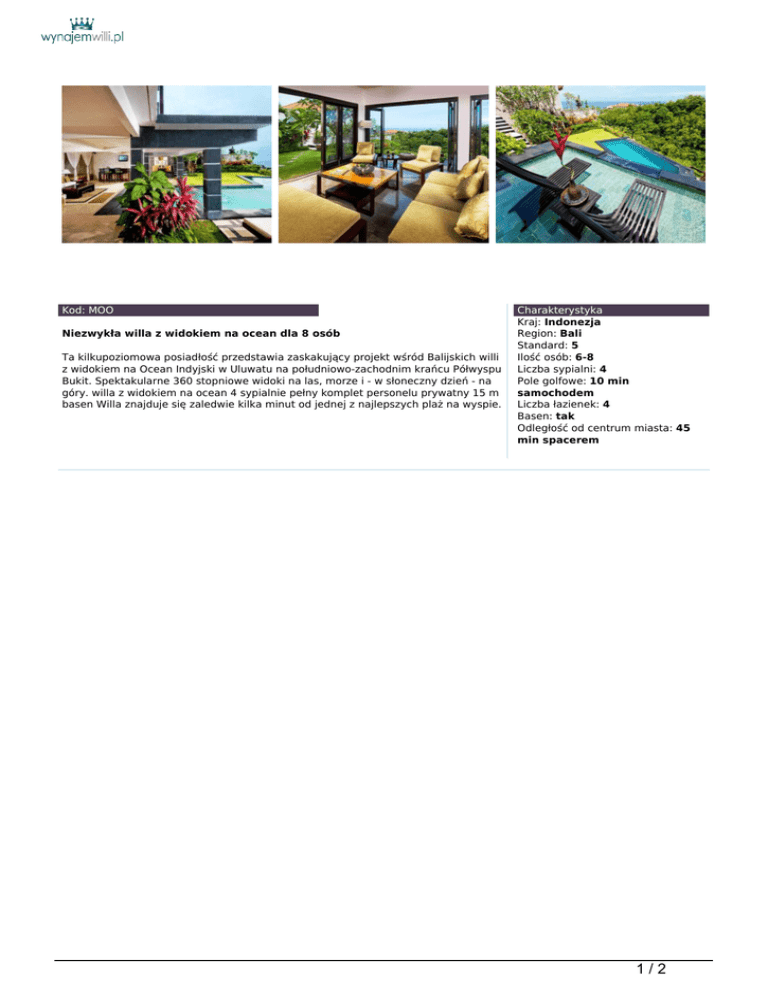 wynajemwilli.pl

Kod: MOO

Niezwykła willa z widokiem na ocean dla 8 osób

Ta kilkupoziomowa posiadłość przedstawia zaskakujący projekt wśród Balijskich willi z widokiem na Ocean Indyjski w Uluwatu na południowo-zachodnim krańcu Półwyspu Bukit. Spektakularne 360 stopniowe widoki na las, morze i - w słoneczny dzień - na góry. willa z widokiem na ocean 4 sypialnie pełny komplet personelu prywatny 15 m basen Willa znajduje się zaledwie kilka minut od jednej z najlepszych plaż na wyspie.

Charakterystyka
Kraj: Indonezja
Region: Bali
Standard: 5
Ilość osób: 6-8
Liczba sypialni: 4
Pole golfowe: 10 min samochodem
Liczba łazienek: 4
Basen: tak
Odległość od centrum miasta: 45 min spacerem

1 / 2